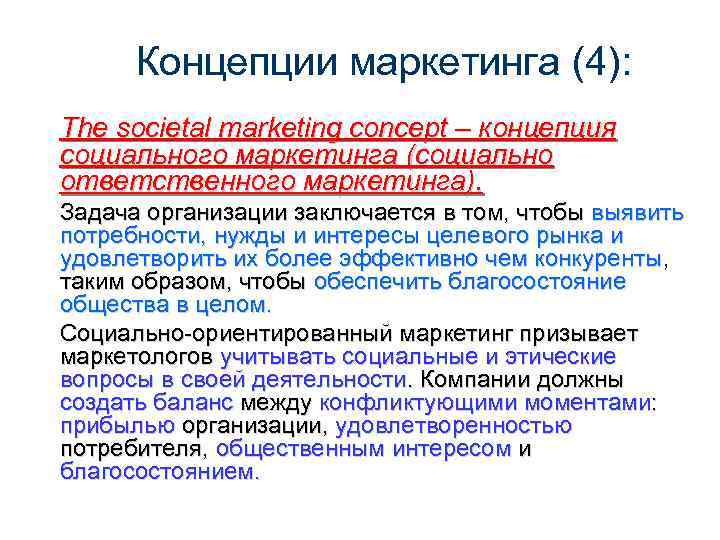 Концепции маркетинга (4):

The societal marketing concept – концепция социального маркетинга (социально ответственного маркетинга).

Задача организации заключается в том, чтобы выявить потребности, нужды и интересы целевого рынка и удовлетворить их более эффективно чем конкуренты, таким образом, чтобы обеспечить благосостояние общества в целом.

Социально-ориентированный маркетинг призывает маркетологов учитывать социальные и этические вопросы в своей деятельности. Компании должны создать баланс между конфликтующими моментами: прибылью организации, удовлетворенностью потребителя, общественным интересом и благосостоянием.